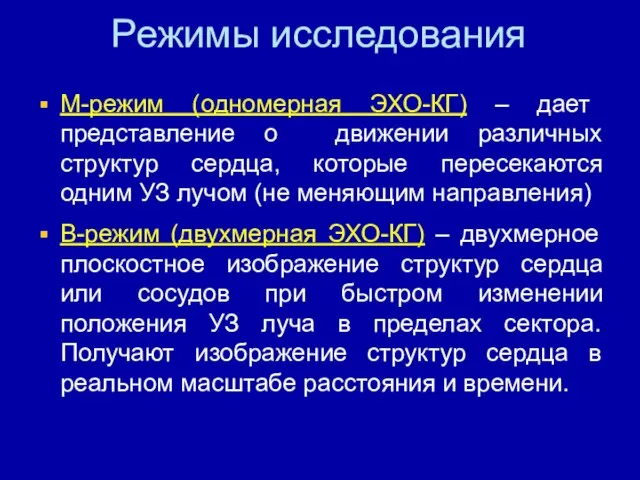 Режимы исследования

▪ М-режим (одномерная ЭХО-КГ) – дает представление о движении различных структур сердца, которые пересекаются одним УЗ лучом (не меняющим направления)

▪ В-режим (двухмерная ЭХО-КГ) – двухмерное плоскостное изображение структур сердца или сосудов при быстром изменении положения УЗ луча в пределах сектора. Получают изображение структур сердца в реальном масштабе расстояния и времени.